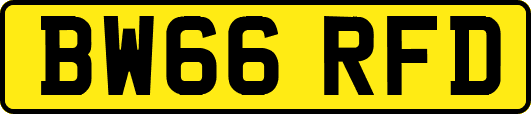 BW66 RFD